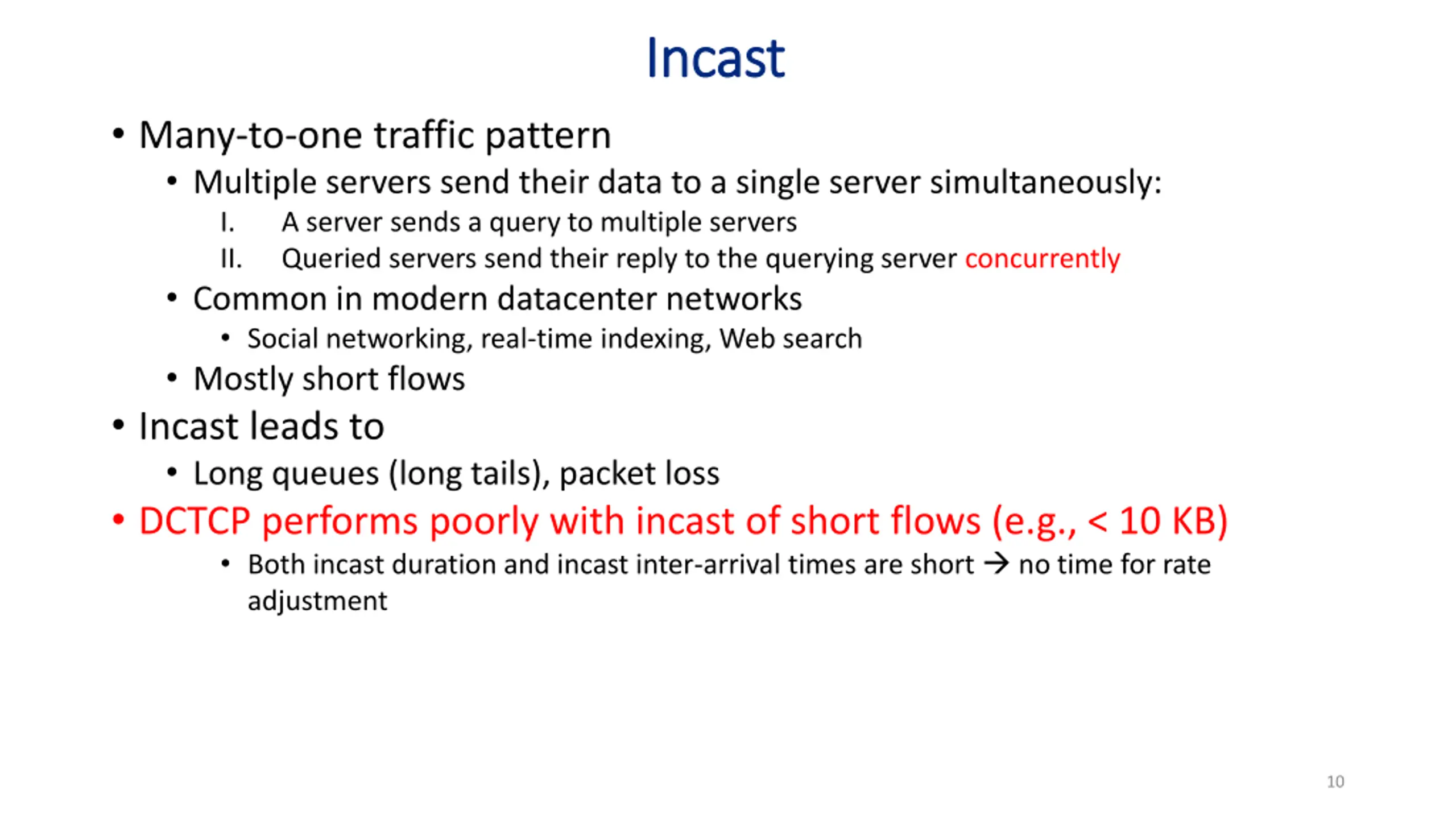 Incast

• Many-to-one traffic pattern
  • Multiple servers send their data to a single server simultaneously:
    I. A server sends a query to multiple servers
    II. Queried servers send their reply to the querying server concurrently
  • Common in modern datacenter networks
    • Social networking, real-time indexing, Web search
  • Mostly short flows
• Incast leads to
  • Long queues (long tails), packet loss
• DCTCP performs poorly with incast of short flows (e.g., < 10 KB)
    • Both incast duration and incast inter-arrival times are short → no time for rate adjustment

10